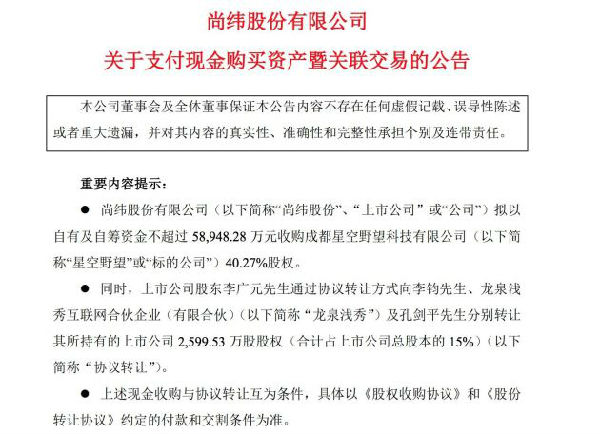 尚纬股份有限公司

关于支付现金购买资产暨关联交易的公告

本公司董事会及全体董事保证本公告内容不存在任何虚假记载、误导性陈述或者重大遗漏，并对其内容的真实性、准确性和完整性承担个别及连带责任。

重要内容提示：

● 尚纬股份有限公司（以下简称“尚纬股份”、“上市公司”或“公司”）拟以自有及自筹资金不超过 58,948.28 万元收购成都星空野望科技有限公司（以下简称“星空野望”或“标的公司”）40.27%股权。

● 同时，上市公司股东李广元先生通过协议转让方式向李钧先生、龙泉浅秀互联网合伙企业（有限合伙）（以下简称“龙泉浅秀”）及孔剑平先生分别转让其所持有的上市公司 2,599.53 万股股权（合计占上市公司总股本的 15%）（以下简称“协议转让”）。

● 上述现金收购与协议转让互为条件，具体以《股权收购协议》和《股份转让协议》约定的付款和交割条件为准。